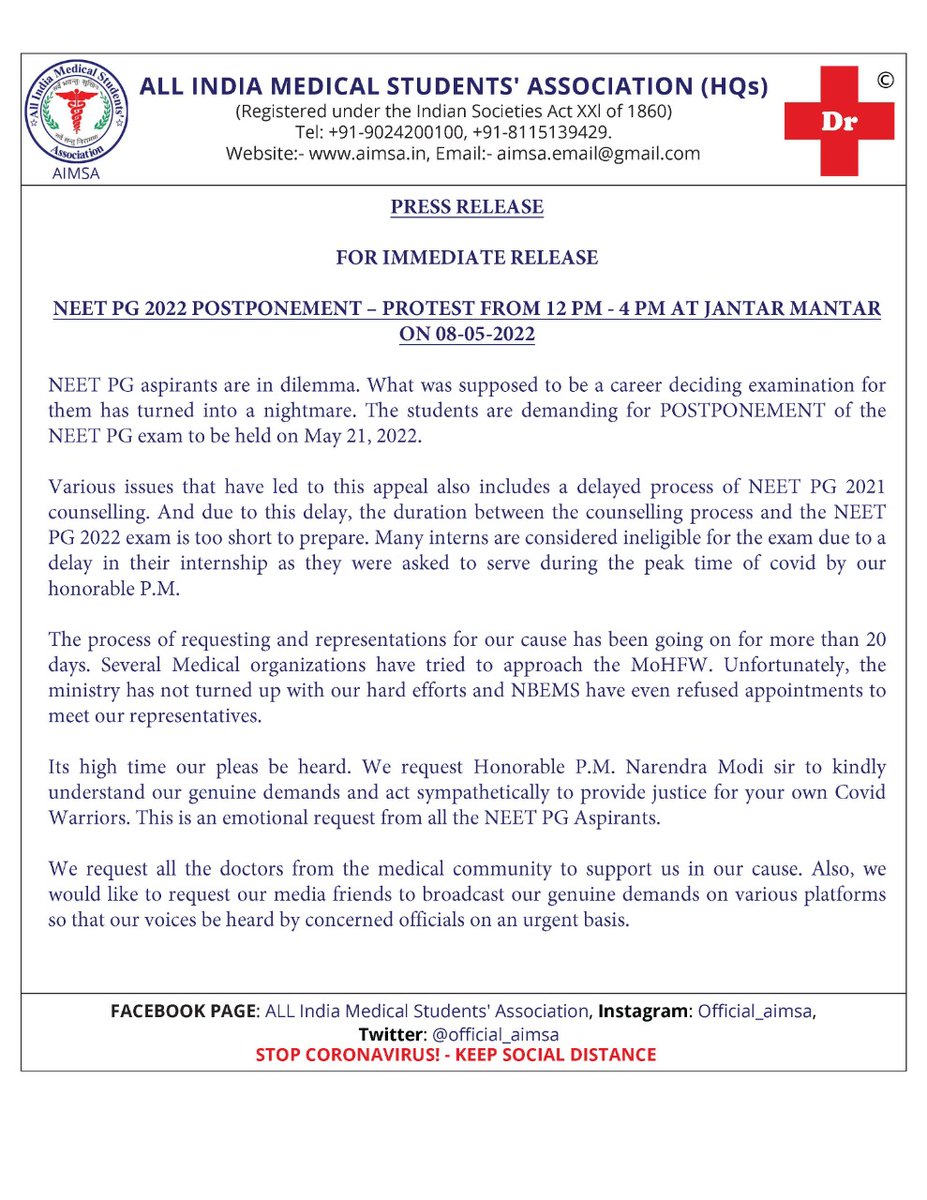 All India Medical Students Association
AIMSA

ALL INDIA MEDICAL STUDENTS' ASSOCIATION (HQs)
(Registered under the Indian Societies Act XXI of 1860)
Tel: +91-9024200100, +91-8115139429.
Website:- www.aimsa.in, Email:- aimsa.email@gmail.com

©
Dr

PRESS RELEASE

FOR IMMEDIATE RELEASE

NEET PG 2022 POSTPONEMENT – PROTEST FROM 12 PM - 4 PM AT JANTAR MANTAR ON 08-05-2022

NEET PG aspirants are in dilemma. What was supposed to be a career deciding examination for them has turned into a nightmare. The students are demanding for POSTPONEMENT of the NEET PG exam to be held on May 21, 2022.

Various issues that have led to this appeal also includes a delayed process of NEET PG 2021 counselling. And due to this delay, the duration between the counselling process and the NEET PG 2022 exam is too short to prepare. Many interns are considered ineligible for the exam due to a delay in their internship as they were asked to serve during the peak time of covid by our honorable P.M.

The process of requesting and representations for our cause has been going on for more than 20 days. Several Medical organizations have tried to approach the MoHFW. Unfortunately, the ministry has not turned up with our hard efforts and NBEMS have even refused appointments to meet our representatives.

Its high time our pleas be heard. We request Honorable P.M. Narendra Modi sir to kindly understand our genuine demands and act sympathetically to provide justice for your own Covid Warriors. This is an emotional request from all the NEET PG Aspirants.

We request all the doctors from the medical community to support us in our cause. Also, we would like to request our media friends to broadcast our genuine demands on various platforms so that our voices be heard by concerned officials on an urgent basis.

FACEBOOK PAGE: ALL India Medical Students' Association, Instagram: Official_aimsa, Twitter: @official_aimsa
STOP CORONAVIRUS! - KEEP SOCIAL DISTANCE